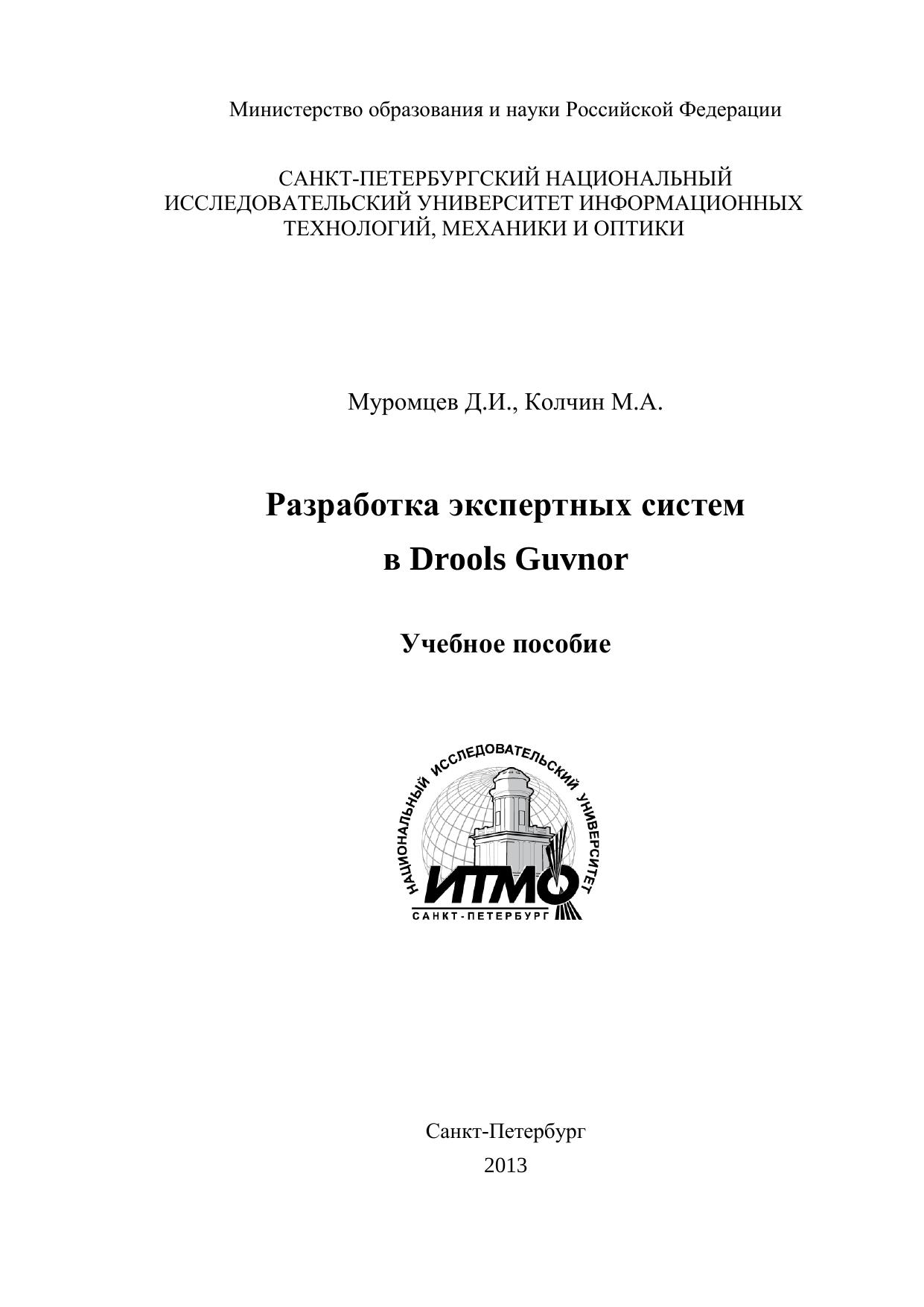 Министерство образования и науки Российской Федерации

САНКТ-ПЕТЕРБУРГСКИЙ НАЦИОНАЛЬНЫЙ ИССЛЕДОВАТЕЛЬСКИЙ УНИВЕРСИТЕТ ИНФОРМАЦИОННЫХ ТЕХНОЛОГИЙ, МЕХАНИКИ И ОПТИКИ

Муромцев Д.И., Колчин М.А.

Разработка экспертных систем в Drools Guvnor

Учебное пособие

НАЦИОНАЛЬНЫЙ ИССЛЕДОВАТЕЛЬСКИЙ УНИВЕРСИТЕТ
ИТМО
САНКТ-ПЕТЕРБУРГ

Санкт-Петербург
2013